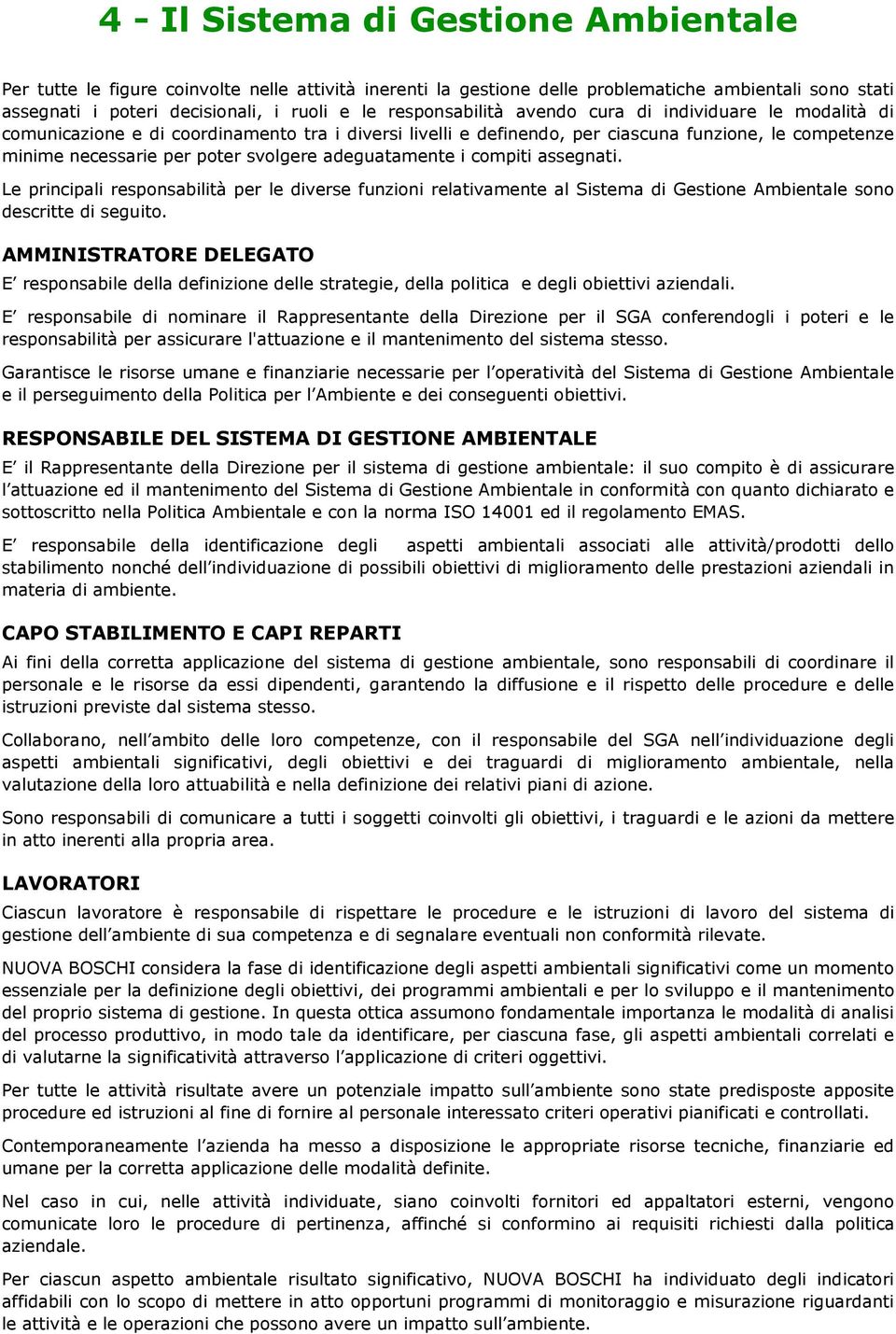 4 - Il Sistema di Gestione Ambientale

Per tutte le figure coinvolte nelle attività inerenti la gestione delle problematiche ambientali sono stati assegnati i poteri decisionali, i ruoli e le responsabilità avendo cura di individuare le modalità di comunicazione e di coordinamento tra i diversi livelli e definendo, per ciascuna funzione, le competenze minime necessarie per poter svolgere adeguatamente i compiti assegnati.

Le principali responsabilità per le diverse funzioni relativamente al Sistema di Gestione Ambientale sono descritte di seguito.

AMMINISTRATORE DELEGATO

E' responsabile della definizione delle strategie, della politica e degli obiettivi aziendali.

E' responsabile di nominare il Rappresentante della Direzione per il SGA conferendogli i poteri e le responsabilità per assicurare l'attuazione e il mantenimento del sistema stesso.

Garantisce le risorse umane e finanziarie necessarie per l'operatività del Sistema di Gestione Ambientale e il perseguimento della Politica per l'Ambiente e dei conseguenti obiettivi.

RESPONSABILE DEL SISTEMA DI GESTIONE AMBIENTALE

E' il Rappresentante della Direzione per il sistema di gestione ambientale: il suo compito è di assicurare l'attuazione ed il mantenimento del Sistema di Gestione Ambientale in conformità con quanto dichiarato e sottoscritto nella Politica Ambientale e con la norma ISO 14001 ed il regolamento EMAS.

E' responsabile della identificazione degli aspetti ambientali associati alle attività/prodotti dello stabilimento nonché dell'individuazione di possibili obiettivi di miglioramento delle prestazioni aziendali in materia di ambiente.

CAPO STABILIMENTO E CAPI REPARTI

Ai fini della corretta applicazione del sistema di gestione ambientale, sono responsabili di coordinare il personale e le risorse da essi dipendenti, garantendo la diffusione e il rispetto delle procedure e delle istruzioni previste dal sistema stesso.

Collaborano, nell'ambito delle loro competenze, con il responsabile del SGA nell'individuazione degli aspetti ambientali significativi, degli obiettivi e dei traguardi di miglioramento ambientale, nella valutazione della loro attuabilità e nella definizione dei relativi piani di azione.

Sono responsabili di comunicare a tutti i soggetti coinvolti gli obiettivi, i traguardi e le azioni da mettere in atto inerenti alla propria area.

LAVORATORI

Ciascun lavoratore è responsabile di rispettare le procedure e le istruzioni di lavoro del sistema di gestione dell'ambiente di sua competenza e di segnalare eventuali non conformità rilevate.

NUOVA BOSCHI considera la fase di identificazione degli aspetti ambientali significativi come un momento essenziale per la definizione degli obiettivi, dei programmi ambientali e per lo sviluppo e il mantenimento del proprio sistema di gestione. In questa ottica assumono fondamentale importanza le modalità di analisi del processo produttivo, in modo tale da identificare, per ciascuna fase, gli aspetti ambientali correlati e di valutarne la significatività attraverso l'applicazione di criteri oggettivi.

Per tutte le attività risultate avere un potenziale impatto sull'ambiente sono state predisposte apposite procedure ed istruzioni al fine di fornire al personale interessato criteri operativi pianificati e controllati.

Contemporaneamente l'azienda ha messo a disposizione le appropriate risorse tecniche, finanziarie ed umane per la corretta applicazione delle modalità definite.

Nel caso in cui, nelle attività individuate, siano coinvolti fornitori ed appaltatori esterni, vengono comunicate loro le procedure di pertinenza, affinché si conformino ai requisiti richiesti dalla politica aziendale.

Per ciascun aspetto ambientale risultato significativo, NUOVA BOSCHI ha individuato degli indicatori affidabili con lo scopo di mettere in atto opportuni programmi di monitoraggio e misurazione riguardanti le attività e le operazioni che possono avere un impatto sull'ambiente.